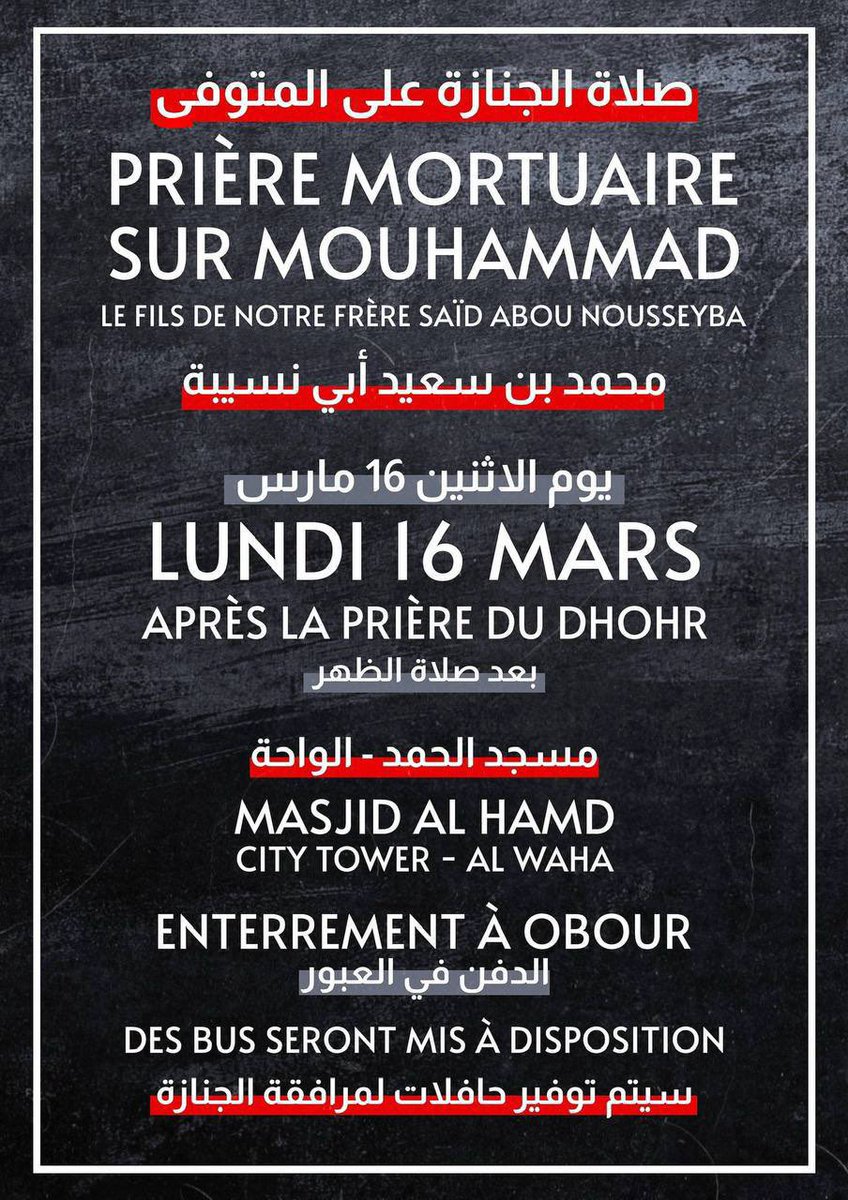 صلاة الجنازة على المتوفى

PRIÈRE MORTUAIRE SUR MOUHAMMAD

LE FILS DE NOTRE FRÈRE SAÏD ABOU NOUSSEYBA

محمد بن سعيد أبي نسيبة

يوم الاثنين 16 مارس

LUNDI 16 MARS

APRÈS LA PRIÈRE DU DHOHR

بعد صلاة الظهر

مسجد الحمد - الواحة

MASJID AL HAMD

CITY TOWER - AL WAHA

ENTERREMENT À OBOUR

الدفن في العبور

DES BUS SERONT MIS À DISPOSITION

سيتم توفير حافلات لمرافقة الجنازة